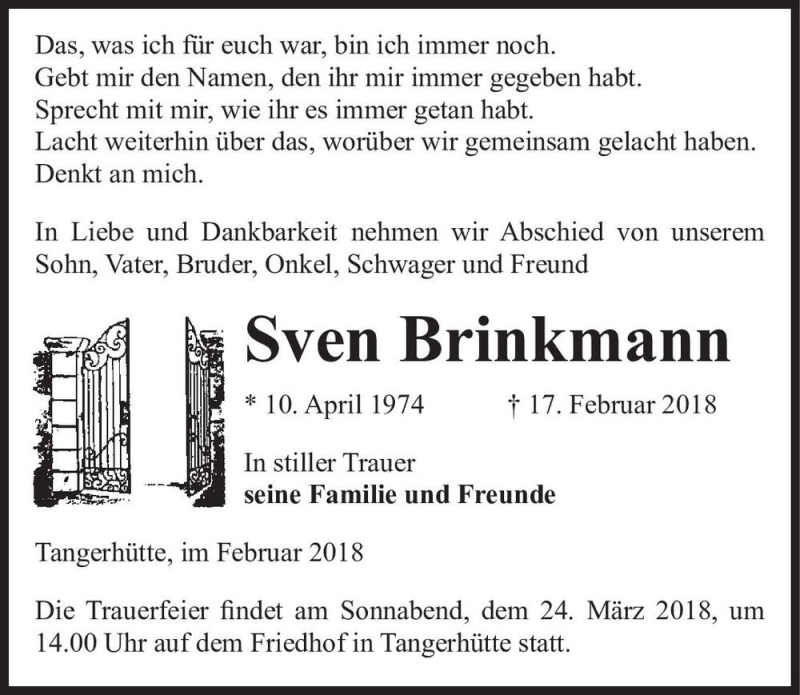 Das, was ich für euch war, bin ich immer noch.
Gebt mir den Namen, den ihr mir immer gegeben habt.
Sprecht mit mir, wie ihr es immer getan habt.
Lacht weiterhin über das, worüber wir gemeinsam gelacht haben.
Denkt an mich.

In Liebe und Dankbarkeit nehmen wir Abschied von unserem Sohn, Vater, Bruder, Onkel, Schwager und Freund

Sven Brinkmann

* 10. April 1974 † 17. Februar 2018

In stiller Trauer
seine Familie und Freunde

Tangerhütte, im Februar 2018

Die Trauerfeier findet am Sonnabend, dem 24. März 2018, um 14.00 Uhr auf dem Friedhof in Tangerhütte statt.